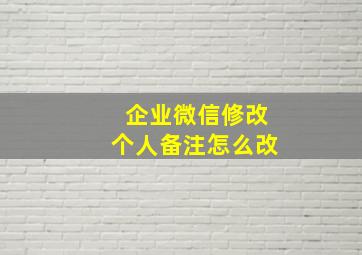 企业微信修改
个人备注怎么改